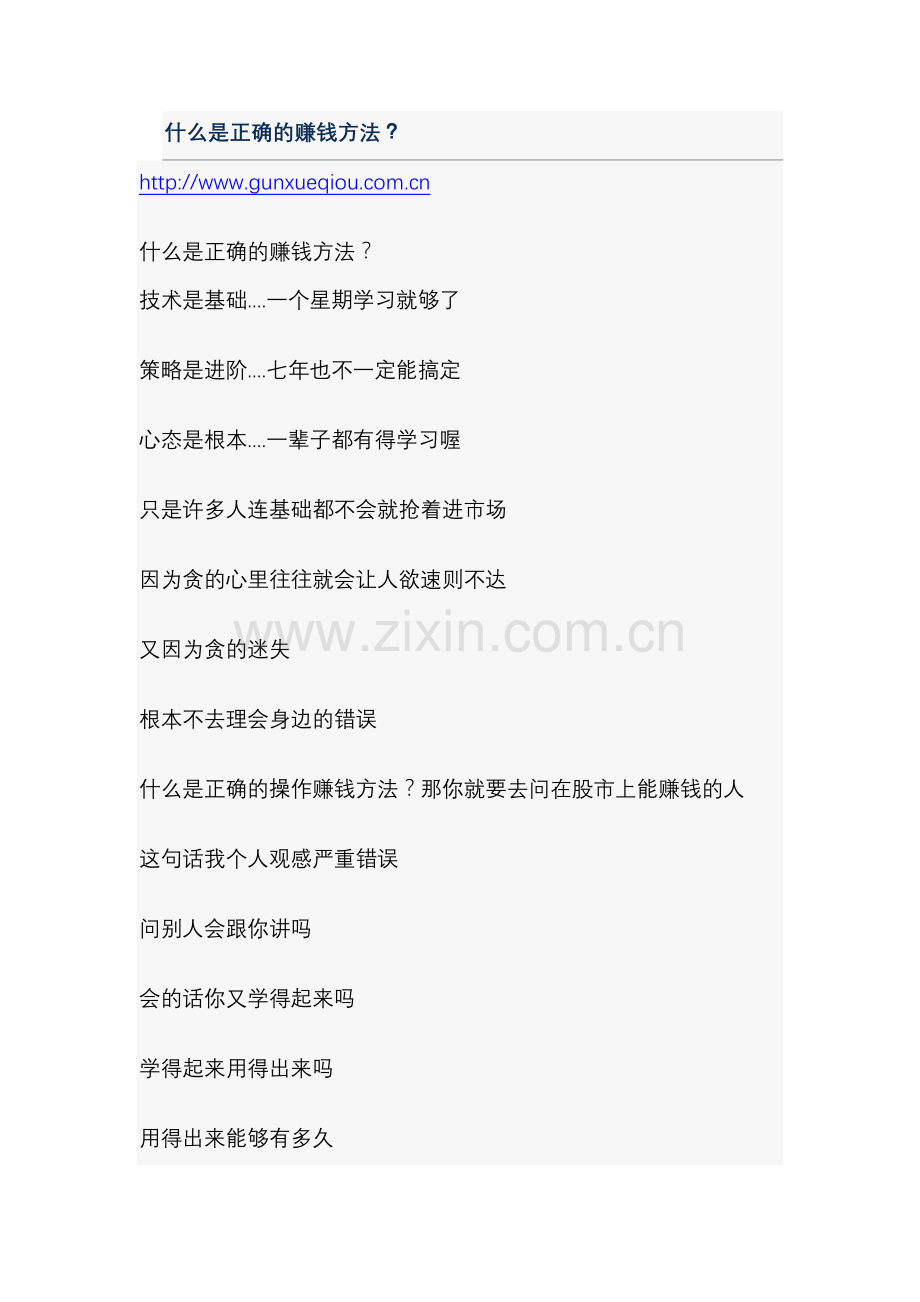 什么是正确的赚钱方法？

http://www.gunxueqiou.com.cn

什么是正确的赚钱方法？

技术是基础....一个星期学习就够了

策略是进阶....七年也不一定能搞定

心态是根本....一辈子都有得学习喔

只是许多人连基础都不会就抢着进市场

因为贪的心里往往就会让人欲速则不达

又因为贪的迷失

根本不去理会身边的错误

什么是正确的操作赚钱方法？那你就要去问在股市上能赚钱的人

这句话我个人观感严重错误

问别人会跟你讲吗

会的话你又学得起来吗

学得起来用得出来吗

用得出来能够有多久

www.zixin.com.cn